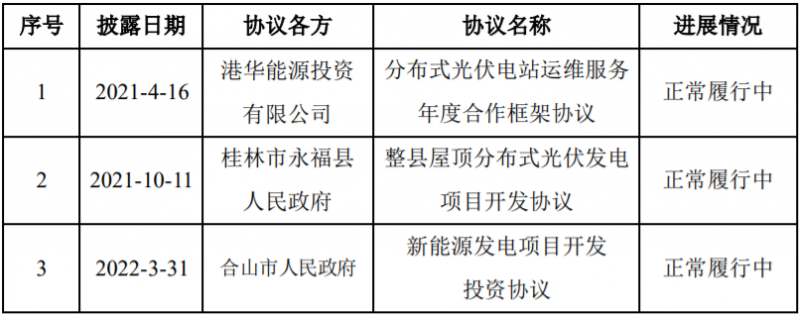 | 序号 | 披露日期 | 协议各方 | 协议名称 | 进展情况 |
|---|---|---|---|---|
| 1 | 2021-4-16 | 港华能源投资有限公司 | 分布式光伏电站运维服务年度合作框架协议 | 正常履行中 |
| 2 | 2021-10-11 | 桂林市永福县人民政府 | 整县屋顶分布式光伏发电项目开发协议 | 正常履行中 |
| 3 | 2022-3-31 | 合山市人民政府 | 新能源发电项目开发投资协议 | 正常履行中 |